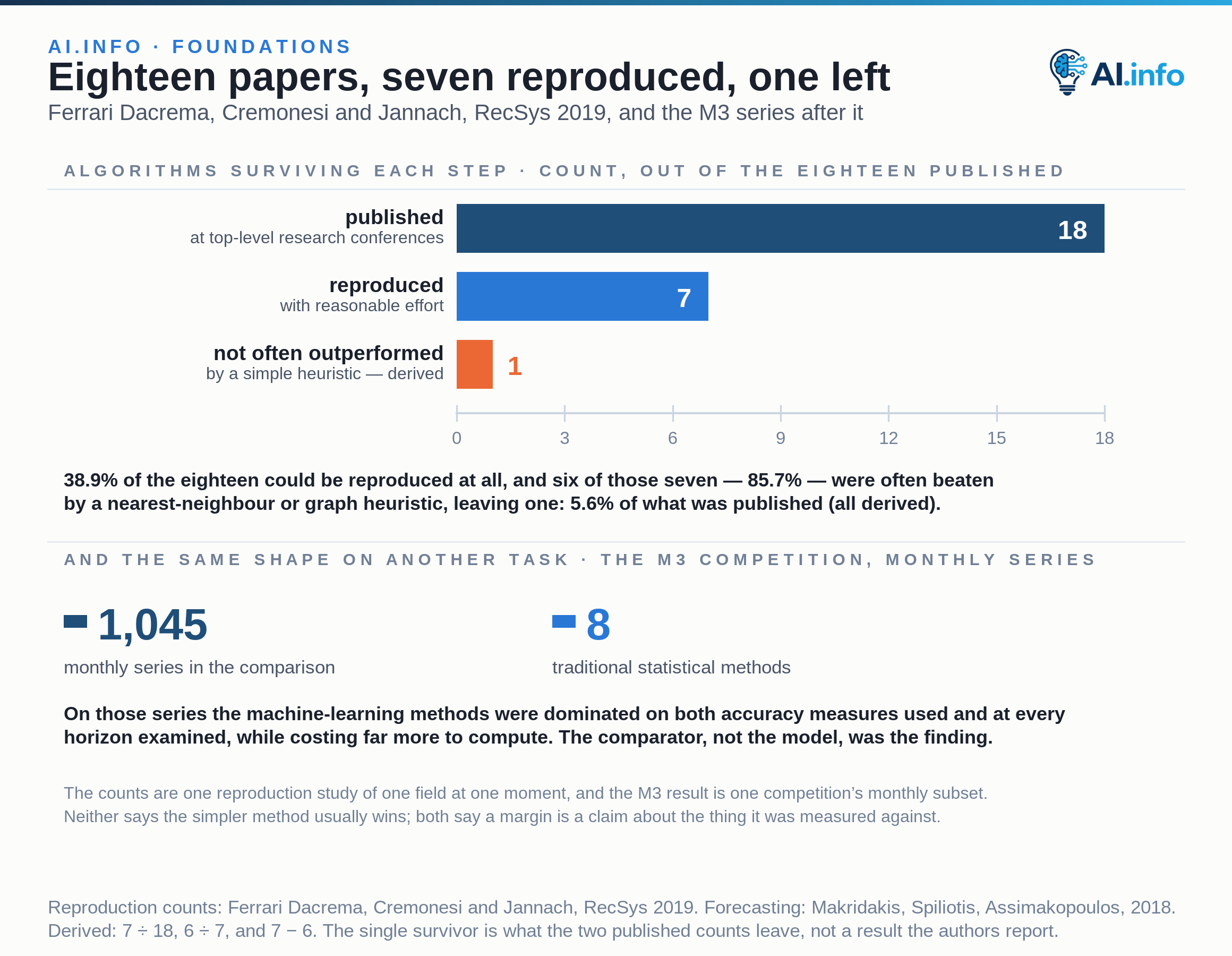 AI.INFO · FOUNDATIONS

Eighteen papers, seven reproduced, one left

Ferrari Dacrema, Cremonesi and Jannach, RecSys 2019, and the M3 series after it

AI.info

ALGORITHMS SURVIVING EACH STEP · COUNT, OUT OF THE EIGHTEEN PUBLISHED

published
at top-level research conferences
18

reproduced
with reasonable effort
7

not often outperformed
by a simple heuristic — derived
1

0 3 6 9 12 15 18

38.9% of the eighteen could be reproduced at all, and six of those seven — 85.7% — were often beaten by a nearest-neighbour or graph heuristic, leaving one: 5.6% of what was published (all derived).

AND THE SAME SHAPE ON ANOTHER TASK · THE M3 COMPETITION, MONTHLY SERIES

1,045
monthly series in the comparison

8
traditional statistical methods

On those series the machine-learning methods were dominated on both accuracy measures used and at every horizon examined, while costing far more to compute. The comparator, not the model, was the finding.

The counts are one reproduction study of one field at one moment, and the M3 result is one competition’s monthly subset. Neither says the simpler method usually wins; both say a margin is a claim about the thing it was measured against.

Reproduction counts: Ferrari Dacrema, Cremonesi and Jannach, RecSys 2019. Forecasting: Makridakis, Spiliotis, Assimakopoulos, 2018. Derived: 7 ÷ 18, 6 ÷ 7, and 7 − 6. The single survivor is what the two published counts leave, not a result the authors report.